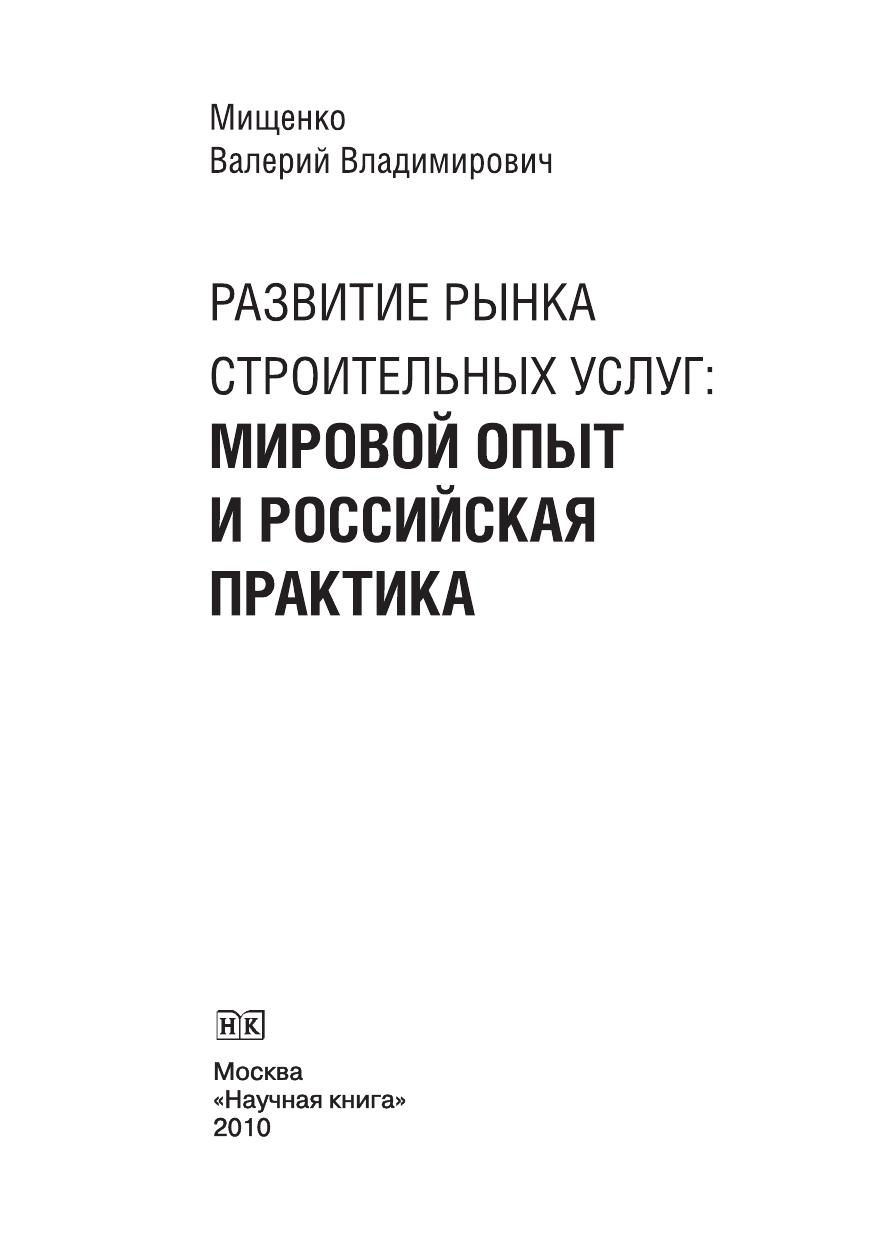 Мищенко
Валерий Владимирович

РАЗВИТИЕ РЫНКА
СТРОИТЕЛЬНЫХ УСЛУГ:
МИРОВОЙ ОПЫТ
И РОССИЙСКАЯ
ПРАКТИКА

НК

Москва
«Научная книга»
2010